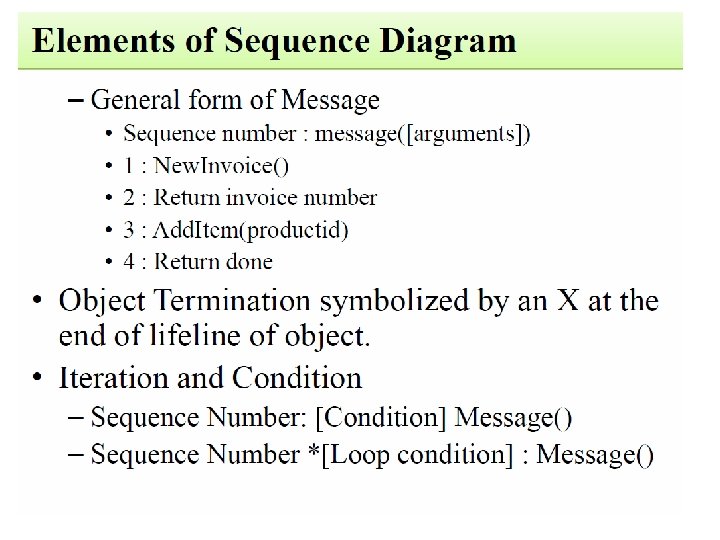 Elements of Sequence Diagram

– General form of Message

• Sequence number : message([arguments])

• 1 : NewInvoice()

• 2 : Return invoice number

• 3 : AddItem(productid)

• 4 : Return done

• Object Termination symbolized by an X at the end of lifeline of object.

• Iteration and Condition

– Sequence Number: [Condition] Message()

– Sequence Number *[Loop condition] : Message()